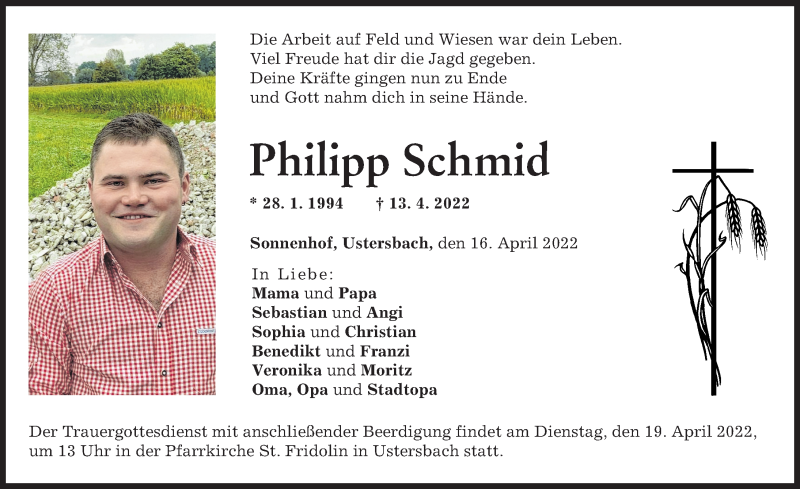 Die Arbeit auf Feld und Wiesen war dein Leben.
Viel Freude hat dir die Jagd gegeben.
Deine Kräfte gingen nun zu Ende
und Gott nahm dich in seine Hände.

Philipp Schmid

* 28. 1. 1994 † 13. 4. 2022

Sonnenhof, Ustersbach, den 16. April 2022

In Liebe:
Mama und Papa
Sebastian und Angi
Sophia und Christian
Benedikt und Franzi
Veronika und Moritz
Oma, Opa und Stadtopa

Der Trauergottesdienst mit anschließender Beerdigung findet am Dienstag, den 19. April 2022, um 13 Uhr in der Pfarrkirche St. Fridolin in Ustersbach statt.